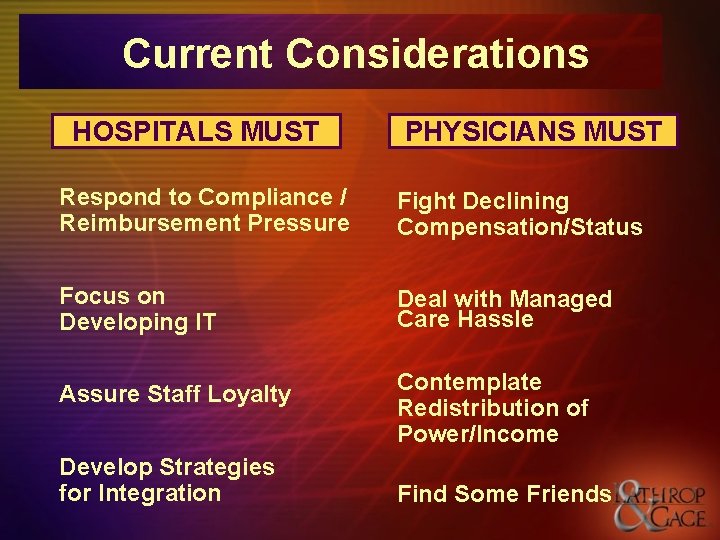 Current Considerations

HOSPITALS MUST

Respond to Compliance / Reimbursement Pressure

Focus on Developing IT

Assure Staff Loyalty

Develop Strategies for Integration

PHYSICIANS MUST

Fight Declining Compensation/Status

Deal with Managed Care Hassle

Contemplate Redistribution of Power/Income

Find Some Friends

LATHROP & GAGE